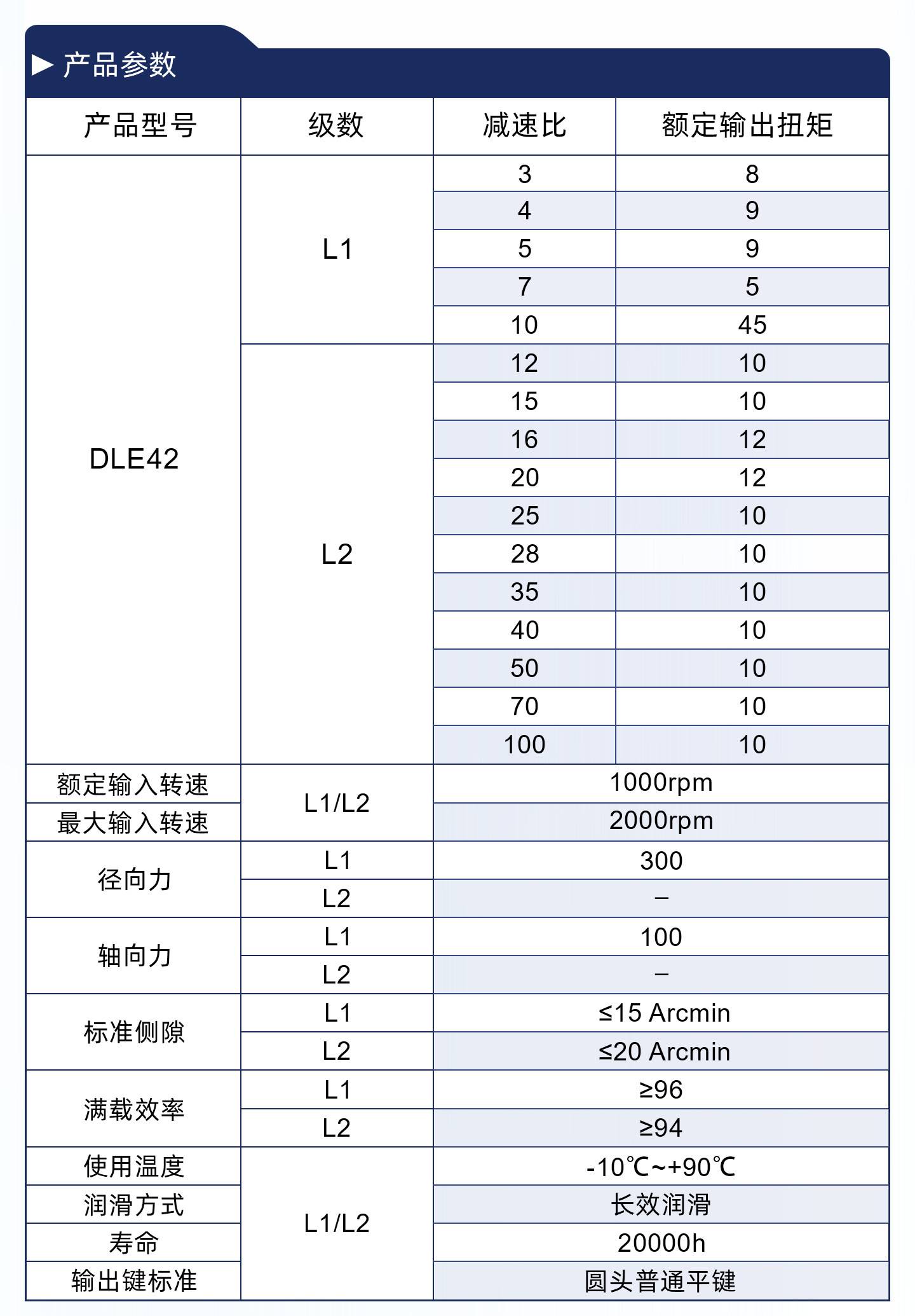 ▶ 产品参数

| 产品型号 | 级数 | 减速比 | 额定输出扭矩 |
|---|---|---|---|
| DLE42 | L1 | 3 | 8 |
| | | 4 | 9 |
| | | 5 | 9 |
| | | 7 | 5 |
| | | 10 | 45 |
| | L2 | 12 | 10 |
| | | 15 | 10 |
| | | 16 | 12 |
| | | 20 | 12 |
| | | 25 | 10 |
| | | 28 | 10 |
| | | 35 | 10 |
| | | 40 | 10 |
| | | 50 | 10 |
| | | 70 | 10 |
| | | 100 | 10 |
| 额定输入转速 | L1/L2 | 1000rpm | |
| 最大输入转速 | | 2000rpm | |
| 径向力 | L1 | 300 | |
| | L2 | – | |
| 轴向力 | L1 | 100 | |
| | L2 | – | |
| 标准侧隙 | L1 | ≤15 Arcmin | |
| | L2 | ≤20 Arcmin | |
| 满载效率 | L1 | ≥96 | |
| | L2 | ≥94 | |
| 使用温度 | L1/L2 | -10℃~+90℃ | |
| 润滑方式 | | 长效润滑 | |
| 寿命 | | 20000h | |
| 输出键标准 | | 圆头普通平键 | |